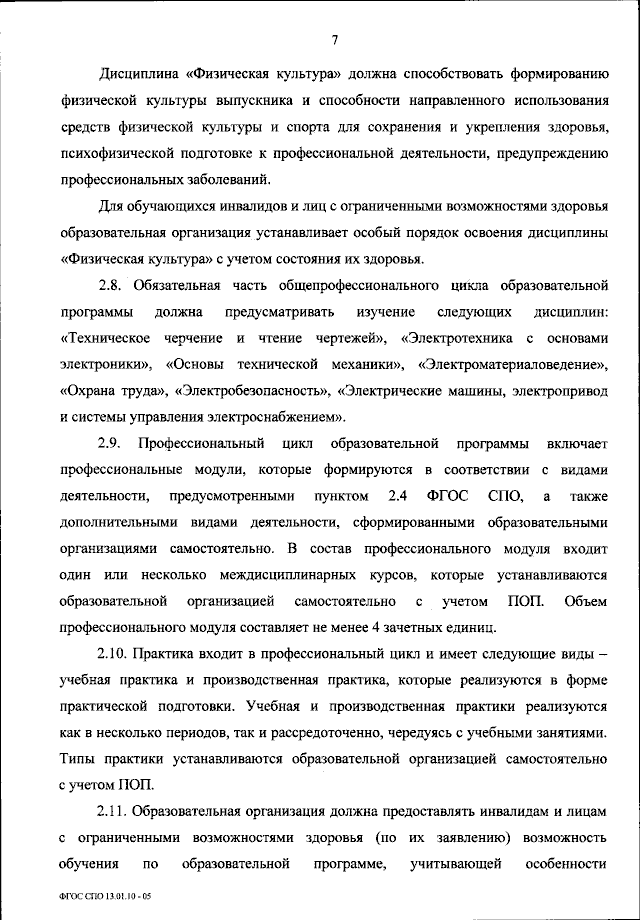 7

Дисциплина «Физическая культура» должна способствовать формированию физической культуры выпускника и способности направленного использования средств физической культуры и спорта для сохранения и укрепления здоровья, психофизической подготовке к профессиональной деятельности, предупреждению профессиональных заболеваний.

Для обучающихся инвалидов и лиц с ограниченными возможностями здоровья образовательная организация устанавливает особый порядок освоения дисциплины «Физическая культура» с учетом состояния их здоровья.

2.8. Обязательная часть общепрофессионального цикла образовательной программы должна предусматривать изучение следующих дисциплин: «Техническое черчение и чтение чертежей», «Электротехника с основами электроники», «Основы технической механики», «Электроматериаловедение», «Охрана труда», «Электробезопасность», «Электрические машины, электропривод и системы управления электроснабжением».

2.9. Профессиональный цикл образовательной программы включает профессиональные модули, которые формируются в соответствии с видами деятельности, предусмотренными пунктом 2.4 ФГОС СПО, а также дополнительными видами деятельности, сформированными образовательными организациями самостоятельно. В состав профессионального модуля входит один или несколько междисциплинарных курсов, которые устанавливаются образовательной организацией самостоятельно с учетом ПОП. Объем профессионального модуля составляет не менее 4 зачетных единиц.

2.10. Практика входит в профессиональный цикл и имеет следующие виды – учебная практика и производственная практика, которые реализуются в форме практической подготовки. Учебная и производственная практики реализуются как в несколько периодов, так и рассредоточенно, чередуясь с учебными занятиями. Типы практики устанавливаются образовательной организацией самостоятельно с учетом ПОП.

2.11. Образовательная организация должна предоставлять инвалидам и лицам с ограниченными возможностями здоровья (по их заявлению) возможность обучения по образовательной программе, учитывающей особенности

ФГОС СПО 13.01.10 - 05